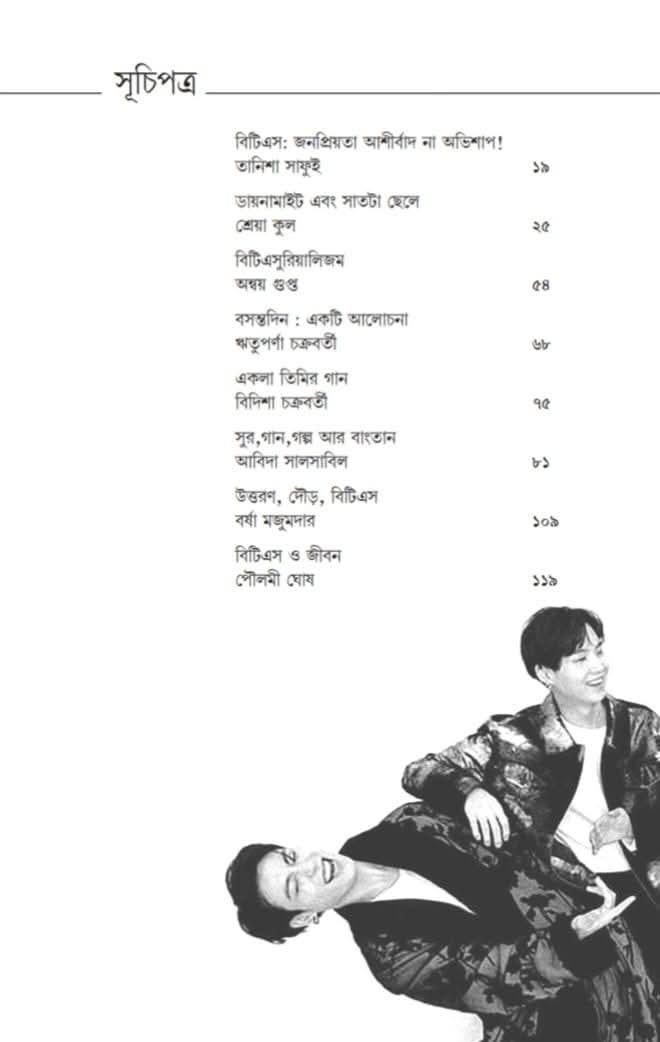 সূচিপত্র

বিটিএস: জনপ্রিয়তা আশীর্বাদ না অভিশাপ!
তানিশা সাফুই ১৯

ডায়নামাইট এবং সাতটা ছেলে
শ্রেয়া কুল ২৫

বিটিএসুরিয়ালিজম
অন্বয় গুপ্ত ৫৪

বসন্তদিন : একটি আলোচনা
ঋতুপর্ণা চক্রবর্তী ৬৮

একলা তিমির গান
বিদিশা চক্রবর্তী ৭৫

সুর,গান,গল্প আর বাংতান
আবিদা সালসাবিল ৮১

উত্তরণ, দৌড়, বিটিএস
বর্ষা মজুমদার ১০৯

বিটিএস ও জীবন
পৌলমী ঘোষ ১১৯